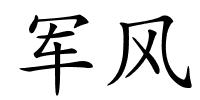 军风